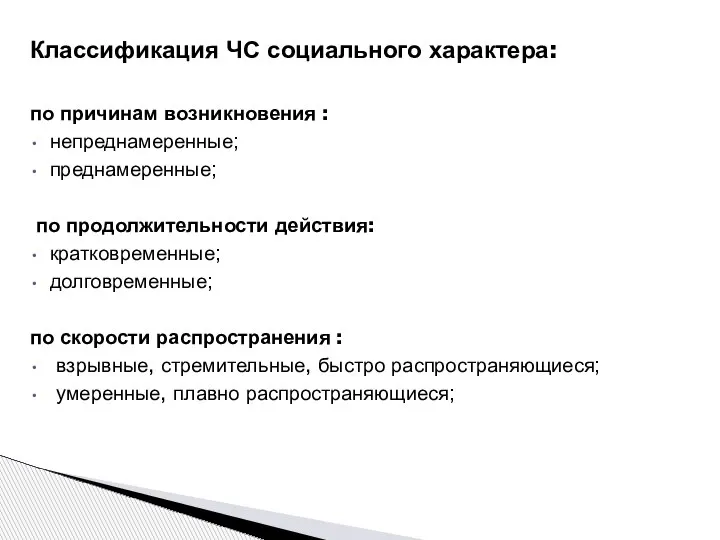 Классификация ЧС социального характера:

по причинам возникновения :
• непреднамеренные;
• преднамеренные;

по продолжительности действия:
• кратковременные;
• долговременные;

по скорости распространения :
• взрывные, стремительные, быстро распространяющиеся;
• умеренные, плавно распространяющиеся;